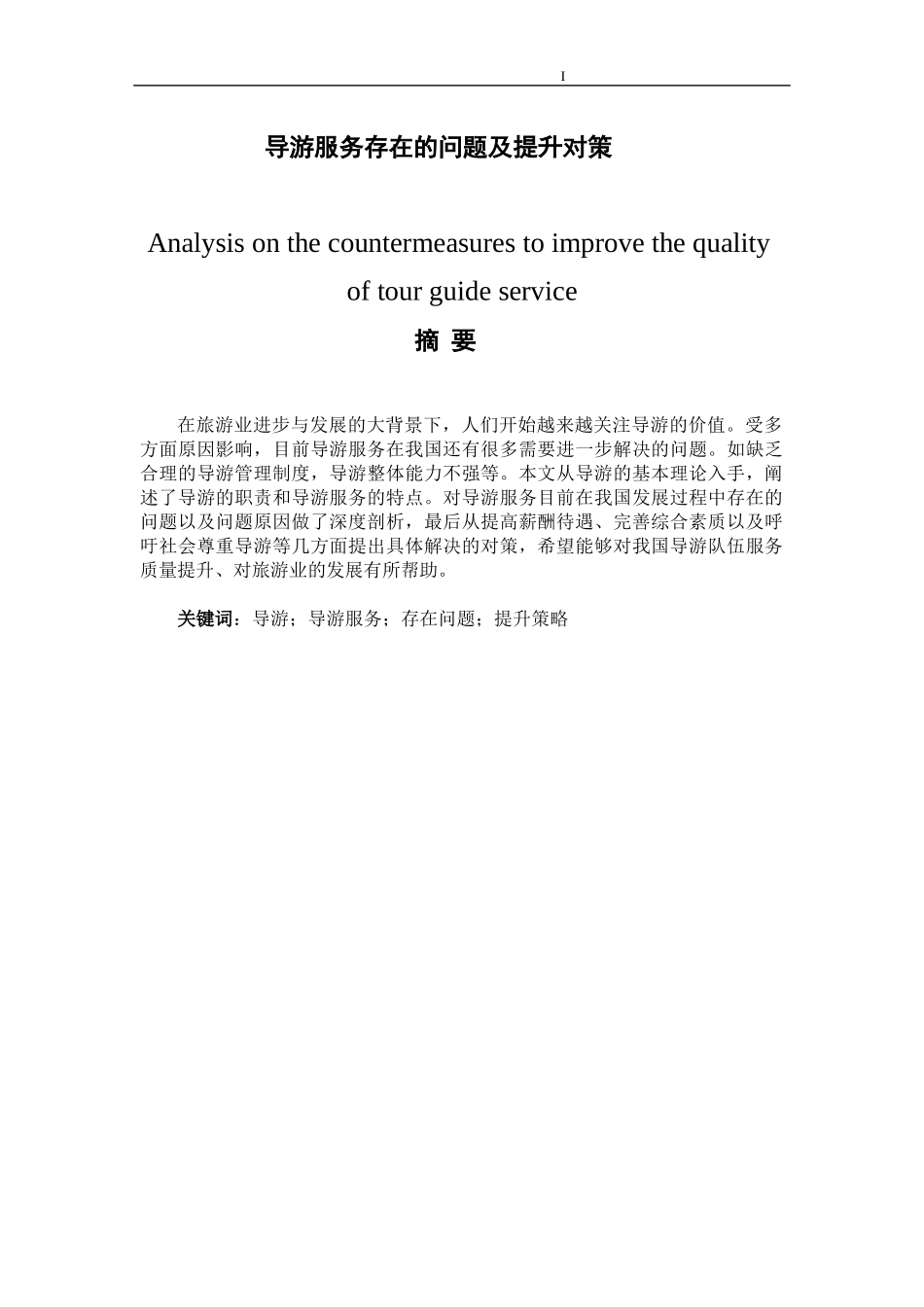 I

导游服务存在的问题及提升对策

Analysis on the countermeasures to improve the quality of tour guide service

摘 要

在旅游业进步与发展的大背景下，人们开始越来越关注导游的价值。受多方面原因影响，目前导游服务在我国还有很多需要进一步解决的问题。如缺乏合理的导游管理制度，导游整体能力不强等。本文从导游的基本理论入手，阐述了导游的职责和导游服务的特点。对导游服务目前在我国发展过程中存在的问题以及问题原因做了深度剖析，最后从提高薪酬待遇、完善综合素质以及呼吁社会尊重导游等几方面提出具体解决的对策，希望能够对我国导游队伍服务质量提升、对旅游业的发展有所帮助。

关键词：导游；导游服务；存在问题；提升策略